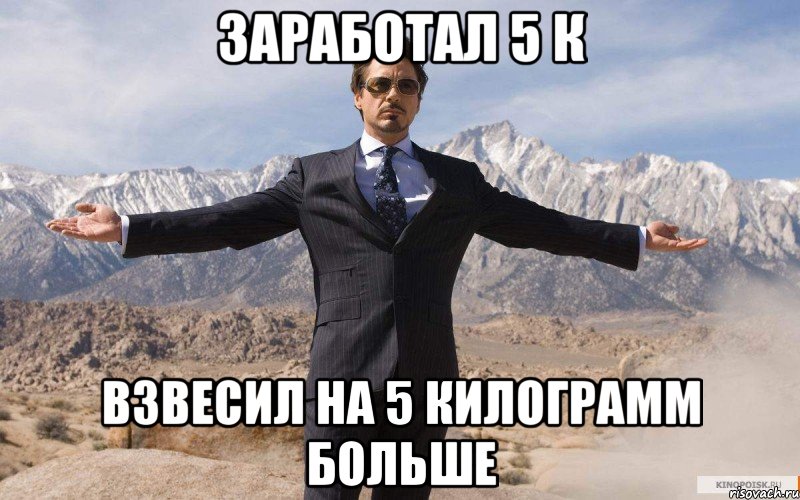 ЗАРАБОТАЛ 5 К

ВЗВЕСИЛ НА 5 КИЛОГРАММ БОЛЬШЕ

KINOPOISK.RU
risovach.ru